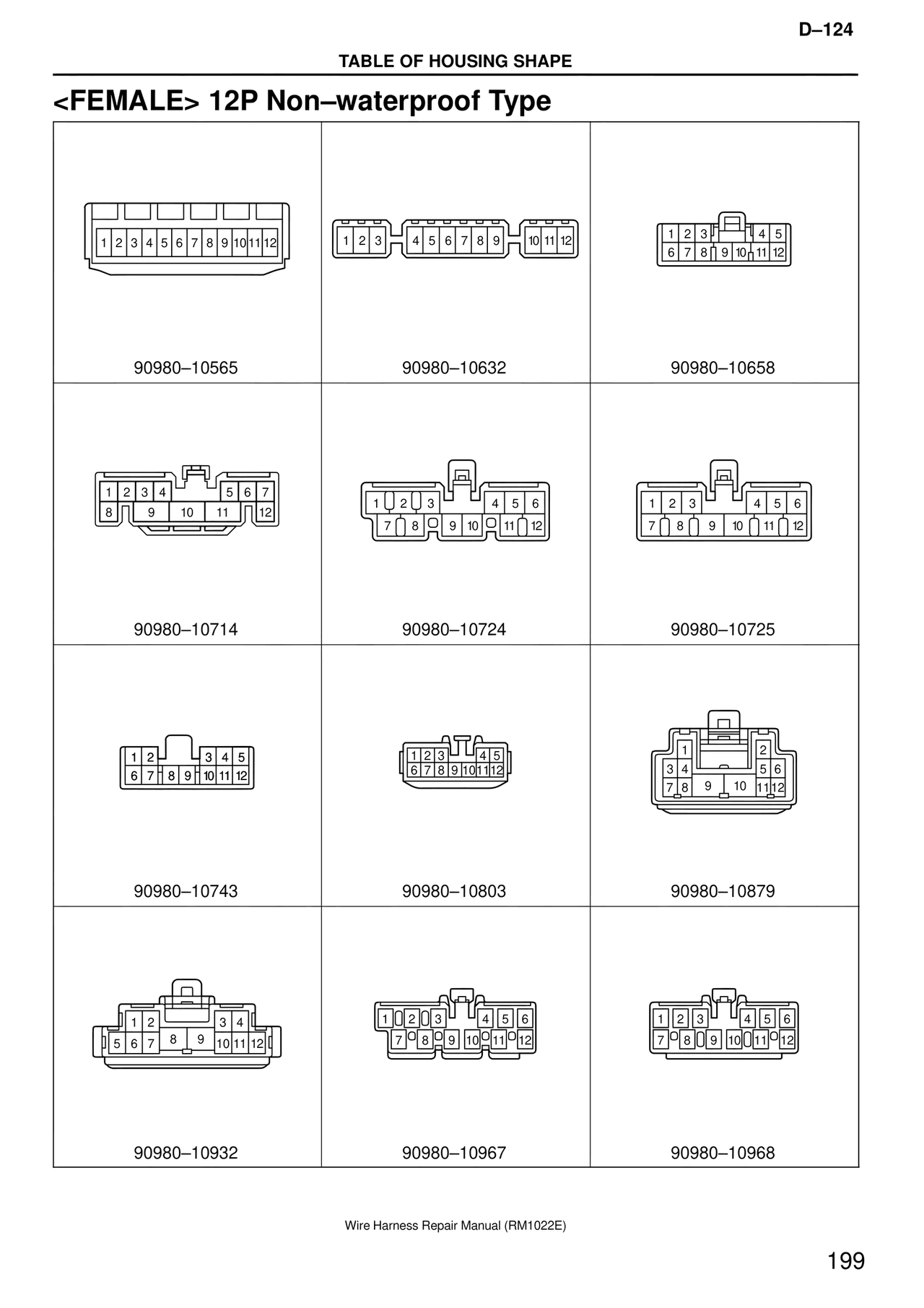 D–124

TABLE OF HOUSING SHAPE

<FEMALE> 12P Non–waterproof Type

| | | |
|---|---|---|
| 1 2 3 4 5 6 7 8 9 10 11 12<br>90980–10565 | 1 2 3 4 5 6 7 8 9 10 11 12<br>90980–10632 | 1 2 3 4 5 6 7 8 9 10 11 12<br>90980–10658 |
| 1 2 3 4 5 6 7 8 9 10 11 12<br>90980–10714 | 1 2 3 4 5 6 7 8 9 10 11 12<br>90980–10724 | 1 2 3 4 5 6 7 8 9 10 11 12<br>90980–10725 |
| 1 2 3 4 5 6 7 8 9 10 11 12<br>90980–10743 | 1 2 3 4 5 6 7 8 9 10 11 12<br>90980–10803 | 1 2 3 4 5 6 7 8 9 10 11 12<br>90980–10879 |
| 1 2 3 4 5 6 7 8 9 10 11 12<br>90980–10932 | 1 2 3 4 5 6 7 8 9 10 11 12<br>90980–10967 | 1 2 3 4 5 6 7 8 9 10 11 12<br>90980–10968 |

Wire Harness Repair Manual (RM1022E)

199